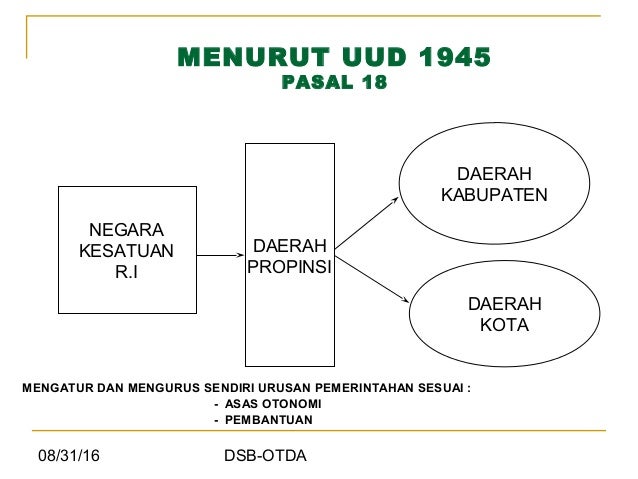 MENURUT UUD 1945
PASAL 18

NEGARA KESATUAN R.I

DAERAH PROPINSI

DAERAH KABUPATEN

DAERAH KOTA

MENGATUR DAN MENGURUS SENDIRI URUSAN PEMERINTAHAN SESUAI :
- ASAS OTONOMI
- PEMBANTUAN

08/31/16

DSB-OTDA